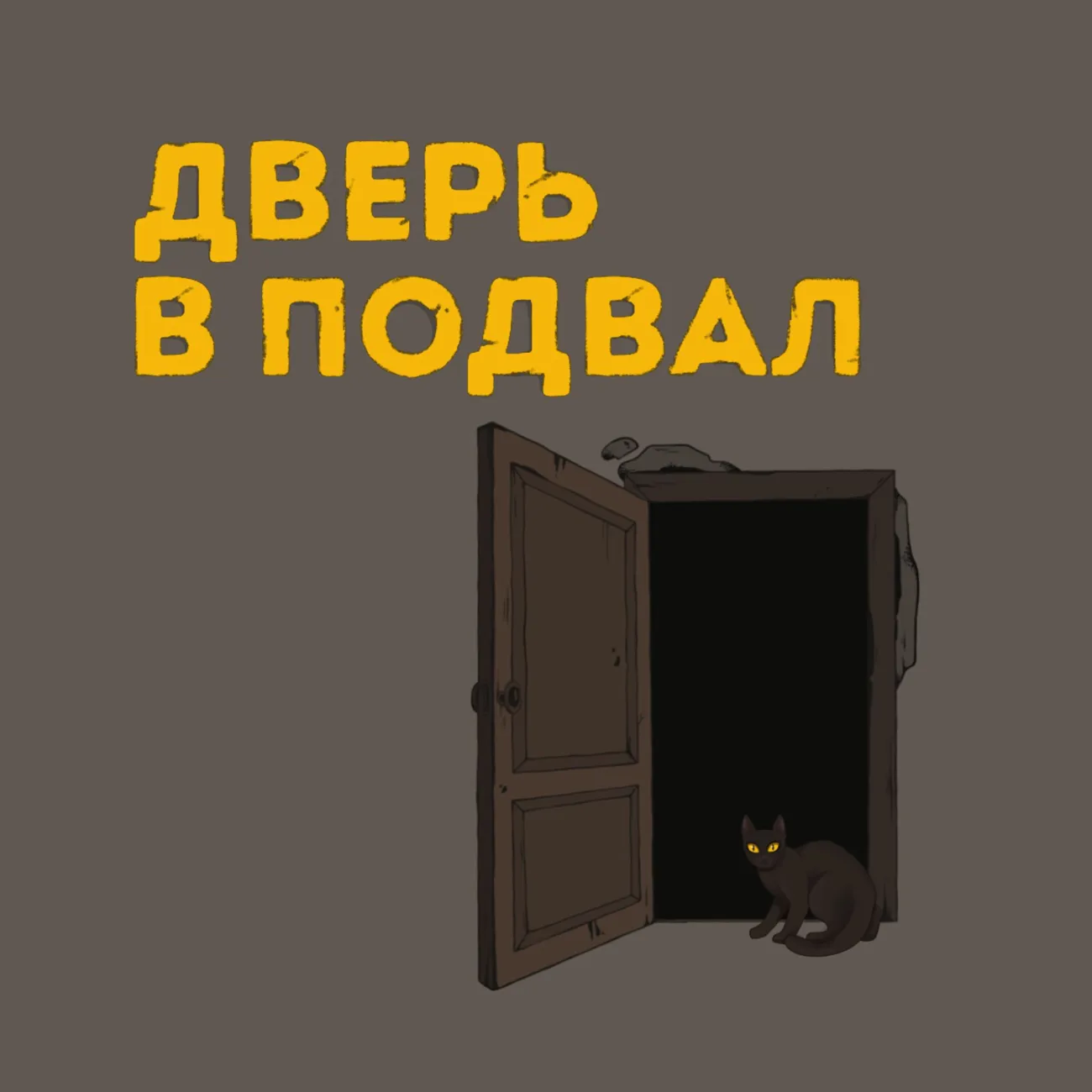 ДВЕРЬ
В ПОДВАЛ